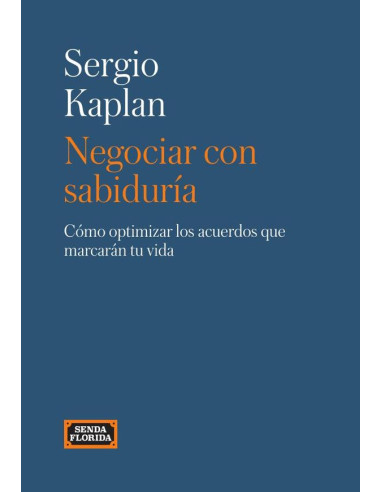 Sergio
Kaplan

Negociar con sabiduría

Cómo optimizar los acuerdos que marcarán tu vida

SENDA
FLORIDA